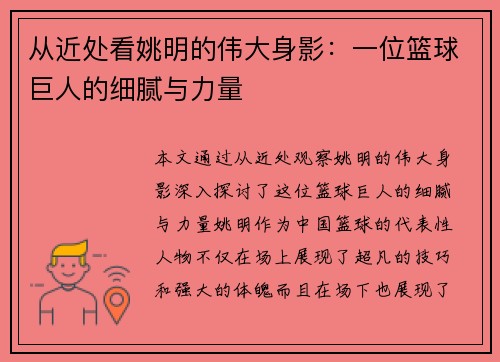 从近处看姚明的伟大身影：一位篮球巨人的细腻与力量

本文通过从近处观察姚明的伟大身影深入探讨了这位篮球巨人的细腻与力量姚明作为中国篮球的代表性人物不仅在场上展现了超凡的技巧和强大的体魄而且在场下也展现了